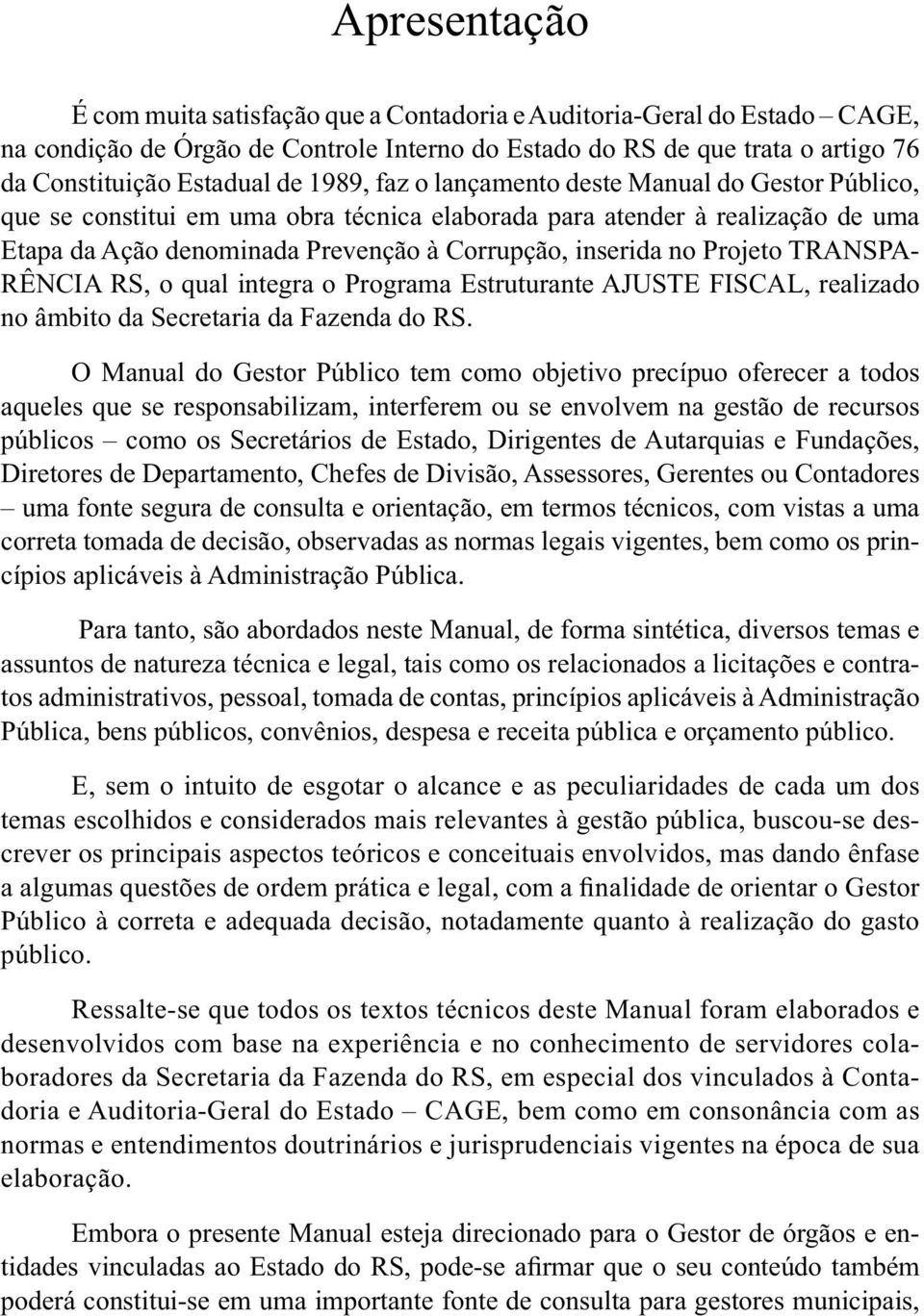 Apresentação

É com muita satisfação que a Contadoria e Auditoria-Geral do Estado – CAGE, na condição de Órgão de Controle Interno do Estado do RS de que trata o artigo 76 da Constituição Estadual de 1989, faz o lançamento deste Manual do Gestor Público, que se constitui em uma obra técnica elaborada para atender à realização de uma Etapa da Ação denominada Prevenção à Corrupção, inserida no Projeto TRANSPARÊNCIA RS, o qual integra o Programa Estruturante AJUSTE FISCAL, realizado no âmbito da Secretaria da Fazenda do RS.

O Manual do Gestor Público tem como objetivo precípuo oferecer a todos aqueles que se responsabilizam, interferem ou se envolvem na gestão de recursos públicos – como os Secretários de Estado, Dirigentes de Autarquias e Fundações, Diretores de Departamento, Chefes de Divisão, Assessores, Gerentes ou Contadores – uma fonte segura de consulta e orientação, em termos técnicos, com vistas a uma correta tomada de decisão, observadas as normas legais vigentes, bem como os princípios aplicáveis à Administração Pública.

Para tanto, são abordados neste Manual, de forma sintética, diversos temas e assuntos de natureza técnica e legal, tais como os relacionados a licitações e contratos administrativos, pessoal, tomada de contas, princípios aplicáveis à Administração Pública, bens públicos, convênios, despesa e receita pública e orçamento público.

E, sem o intuito de esgotar o alcance e as peculiaridades de cada um dos temas escolhidos e considerados mais relevantes à gestão pública, buscou-se descrever os principais aspectos teóricos e conceituais envolvidos, mas dando ênfase a algumas questões de ordem prática e legal, com a finalidade de orientar o Gestor Público à correta e adequada decisão, notadamente quanto à realização do gasto público.

Ressalte-se que todos os textos técnicos deste Manual foram elaborados e desenvolvidos com base na experiência e no conhecimento de servidores colaboradores da Secretaria da Fazenda do RS, em especial dos vinculados à Contadoria e Auditoria-Geral do Estado – CAGE, bem como em consonância com as normas e entendimentos doutrinários e jurisprudenciais vigentes na época de sua elaboração.

Embora o presente Manual esteja direcionado para o Gestor de órgãos e entidades vinculadas ao Estado do RS, pode-se afirmar que o seu conteúdo também poderá constituir-se em uma importante fonte de consulta para gestores municipais,